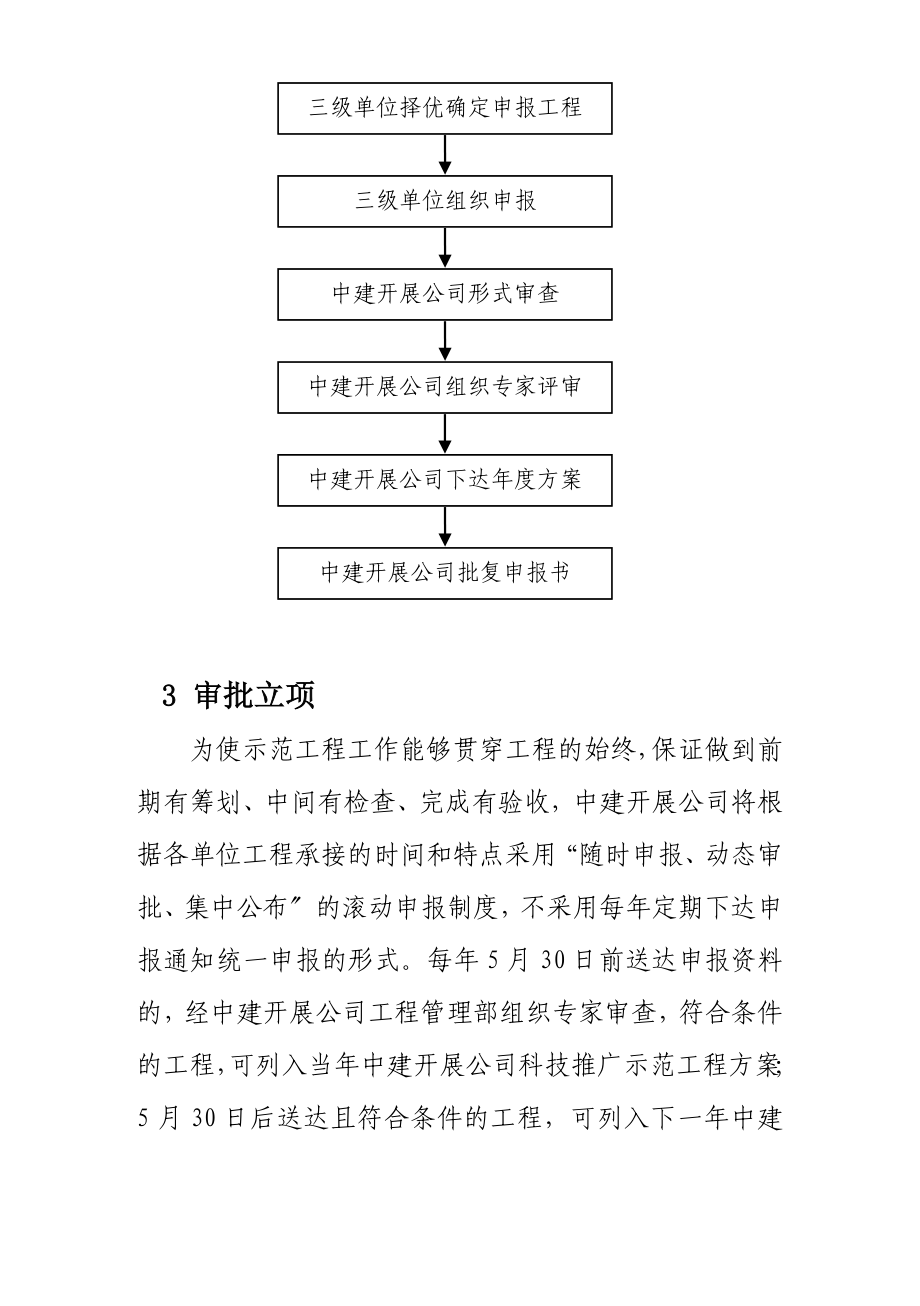 三级单位择优确定申报工程

三级单位组织申报

中建开展公司形式审查

中建开展公司组织专家评审

中建开展公司下达年度方案

中建开展公司批复申报书

3 审批立项

为使示范工程工作能够贯穿工程的始终,保证做到前期有筹划、中间有检查、完成有验收，中建开展公司将根据各单位工程承接的时间和特点采用“随时申报、动态审批、集中公布″的滚动申报制度，不采用每年定期下达申报通知统一申报的形式。每年 5 月 30 日前送达申报资料的，经中建开展公司工程管理部组织专家审查，符合条件的工程，可列入当年中建开展公司科技推广示范工程方案;5 月 30 日后送达且符合条件的工程，可列入下一年中建